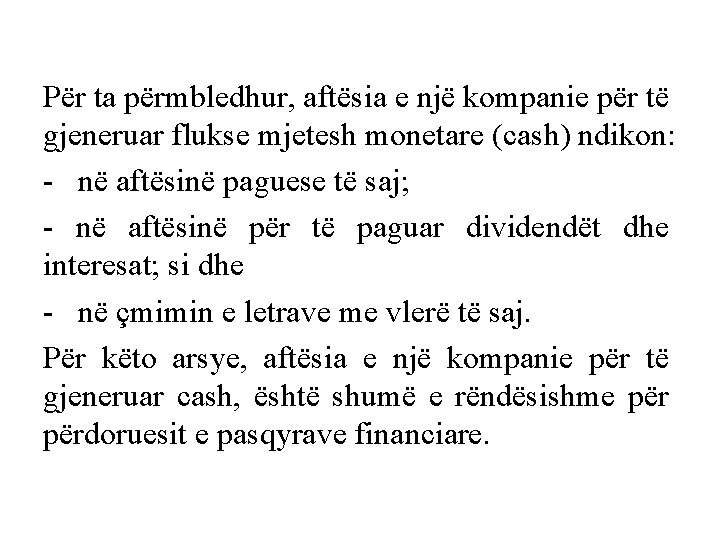 Për ta përmbledhur, aftësia e një kompanie për të gjeneruar flukse mjetesh monetare (cash) ndikon:

- në aftësinë paguese të saj;

- në aftësinë për të paguar dividendët dhe interesat; si dhe

- në çmimin e letrave me vlerë të saj.

Për këto arsye, aftësia e një kompanie për të gjeneruar cash, është shumë e rëndësishme për përdoruesit e pasqyrave financiare.